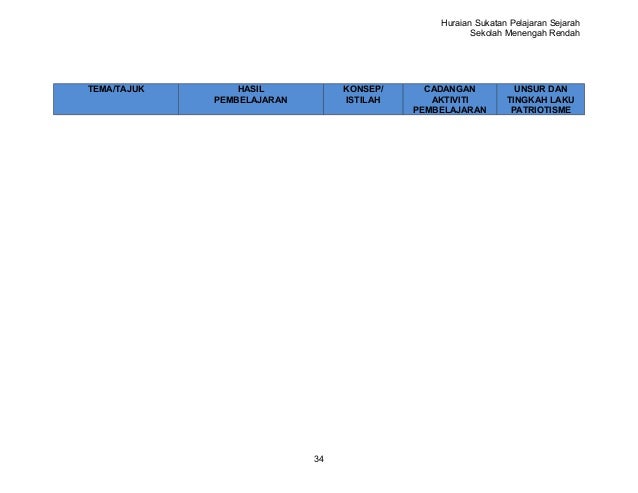 Huraian Sukatan Pelajaran Sejarah
Sekolah Menengah Rendah

| TEMA/TAJUK | HASIL PEMBELAJARAN | KONSEP/ ISTILAH | CADANGAN AKTIVITI PEMBELAJARAN | UNSUR DAN TINGKAH LAKU PATRIOTISME |
|---|---|---|---|---|

34